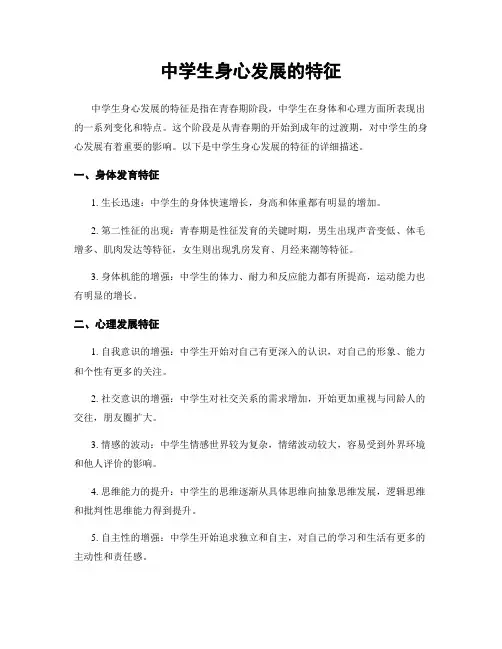 中学生身心发展的特征

中学生身心发展的特征是指在青春期阶段，中学生在身体和心理方面所表现出的一系列变化和特点。这个阶段是从青春期的开始到成年的过渡期，对中学生的身心发展有着重要的影响。以下是中学生身心发展的特征的详细描述。

一、身体发育特征

1. 生长迅速：中学生的身体快速增长，身高和体重都有明显的增加。

2. 第二性征的出现：青春期是性征发育的关键时期，男生出现声音变低、体毛增多、肌肉发达等特征，女生则出现乳房发育、月经来潮等特征。

3. 身体机能的增强：中学生的体力、耐力和反应能力都有所提高，运动能力也有明显的增长。

二、心理发展特征

1. 自我意识的增强：中学生开始对自己有更深入的认识，对自己的形象、能力和个性有更多的关注。

2. 社交意识的增强：中学生对社交关系的需求增加，开始更加重视与同龄人的交往，朋友圈扩大。

3. 情感的波动：中学生情感世界较为复杂，情绪波动较大，容易受到外界环境和他人评价的影响。

4. 思维能力的提升：中学生的思维逐渐从具体思维向抽象思维发展，逻辑思维和批判性思维能力得到提升。

5. 自主性的增强：中学生开始追求独立和自主，对自己的学习和生活有更多的主动性和责任感。